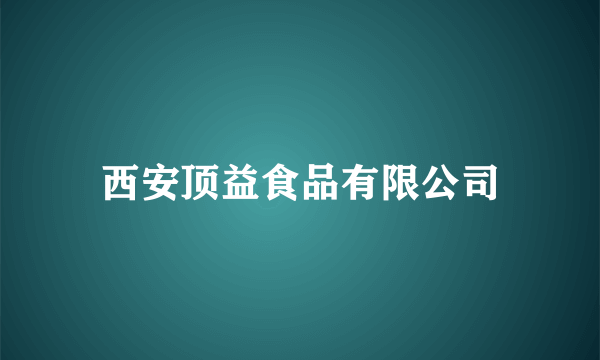 西安顶益食品有限公司